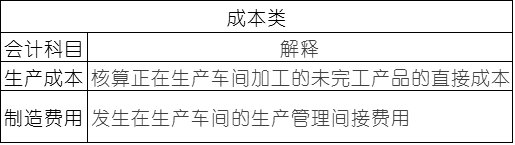 | 成本类 | |
|---|---|
| 会计科目 | 解释 |
| 生产成本 | 核算正在生产车间加工的未完工产品的直接成本 |
| 制造费用 | 发生在生产车间的生产管理间接费用 |